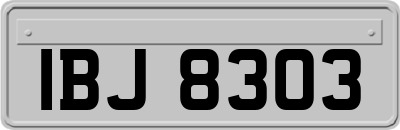 IBJ 8303